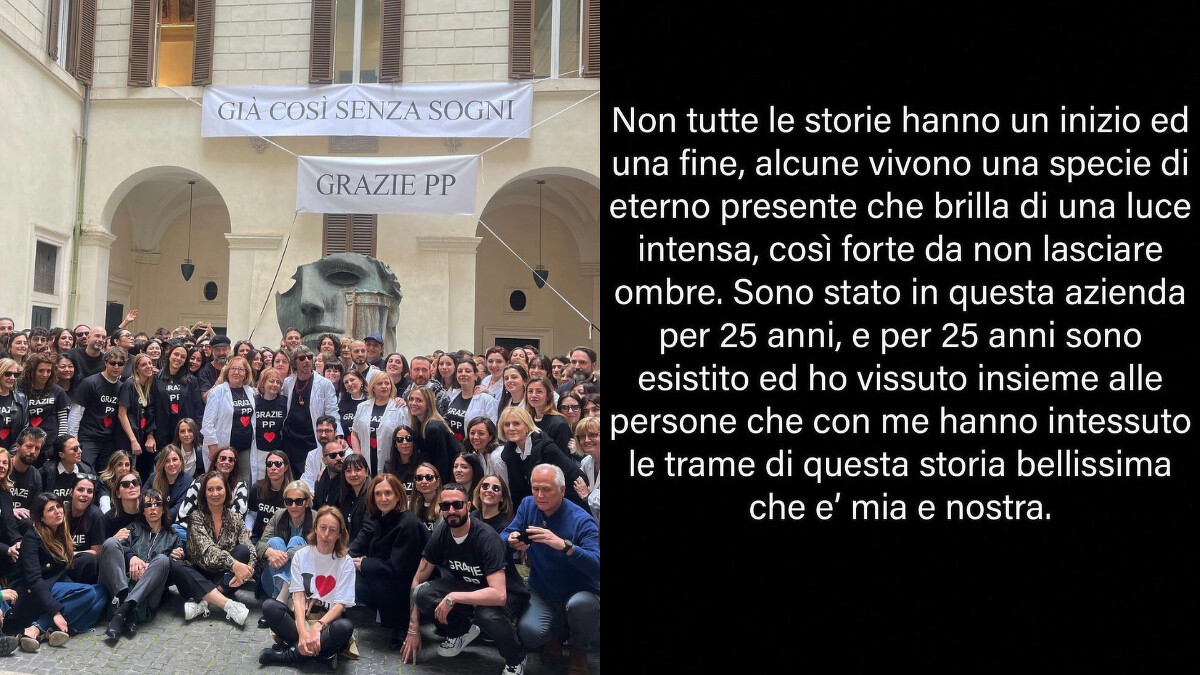 GIÀ COSÌ SENZA SOGNI

GRAZIE PP

GRAZIE PP

Non tutte le storie hanno un inizio ed una fine, alcune vivono una specie di eterno presente che brilla di una luce intensa, così forte da non lasciare ombre. Sono stato in questa azienda per 25 anni, e per 25 anni sono esistito ed ho vissuto insieme alle persone che con me hanno intessuto le trame di questa storia bellissima che e' mia e nostra.